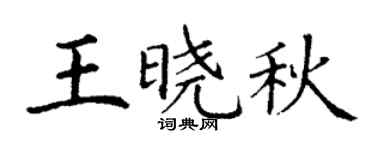 王晓秋
词典网